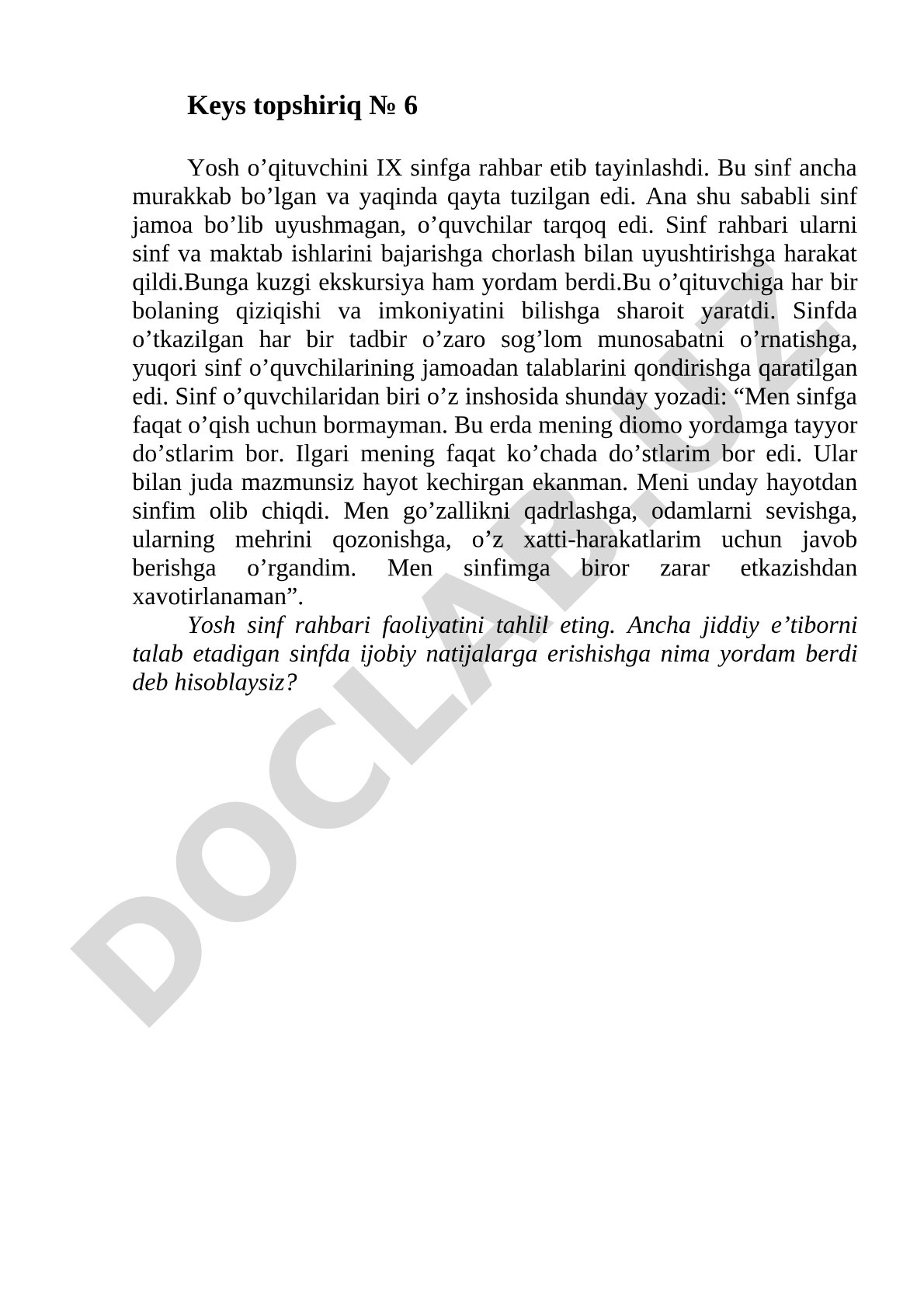 Keys topshiriq № 6

Yosh o’qituvchini IX sinfga rahbar etib tayinlashdi. Bu sinf ancha murakkab bo’lgan va yaqinda qayta tuzilgan edi. Ana shu sababli sinf jamoa bo’lib uyushmagan, o’quvchilar tarqoq edi. Sinf rahbari ularni sinf va maktab ishlarini bajarishga chorlash bilan uyushtirishga harakat qildi.Bunga kuzgi ekskursiya ham yordam berdi.Bu o’qituvchiga har bir bolaning qiziqishi va imkoniyatini bilishga sharoit yaratdi. Sinfda o’tkazilgan har bir tadbir o’zaro sog’lom munosabatni o’rnatishga, yuqori sinf o’quvchilarining jamoadan talablarini qondirishga qaratilgan edi. Sinf o’quvchilaridan biri o’z inshosida shunday yozadi: “Men sinfga faqat o’qish uchun bormayman. Bu erda mening diomo yordamga tayyor do’stlarim bor. Ilgari mening faqat ko’chada do’stlarim bor edi. Ular bilan juda mazmunsiz hayot kechirgan ekanman. Meni unday hayotdan sinfim olib chiqdi. Men go’zallikni qadrlashga, odamlarni sevishga, ularning mehrini qozonishga, o’z xatti-harakatlarim uchun javob berishga o’rgandim. Men sinfimga biror zarar etkazishdan xavotirlanaman”.

Yosh sinf rahbari faoliyatini tahlil eting. Ancha jiddiy e’tiborni talab etadigan sinfda ijobiy natijalarga erishishga nima yordam berdi deb hisoblaysiz?

DOCLAB.UZ